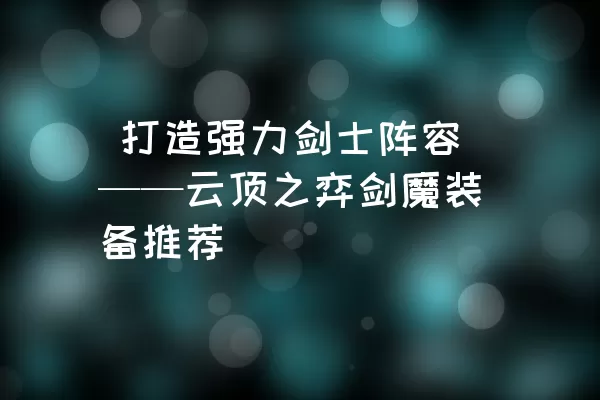 打造强力剑士阵容——云顶之弈剑魔装备推荐